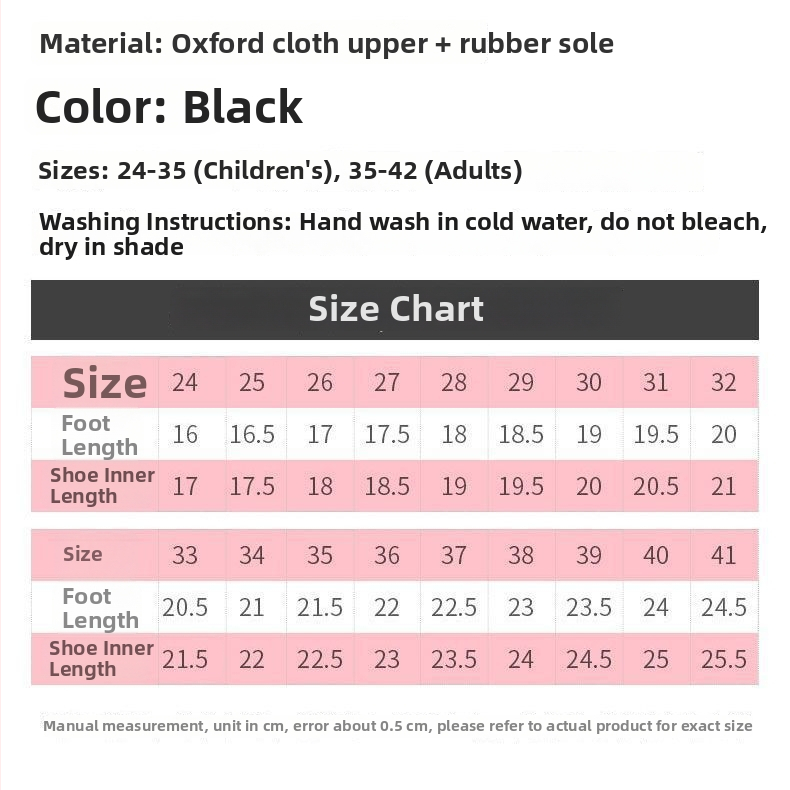 Material: Oxford cloth upper + rubber sole

Color: Black

Sizes: 24-35 (Children's), 35-42 (Adults)

Washing Instructions: Hand wash in cold water, do not bleach, dry in shade

Size Chart

| Size | 24 | 25 | 26 | 27 | 28 | 29 | 30 | 31 | 32 |
|---|---|---|---|---|---|---|---|---|---|
| Foot Length | 16 | 16.5 | 17 | 17.5 | 18 | 18.5 | 19 | 19.5 | 20 |
| Shoe Inner Length | 17 | 17.5 | 18 | 18.5 | 19 | 19.5 | 20 | 20.5 | 21 |

| Size | 33 | 34 | 35 | 36 | 37 | 38 | 39 | 40 | 41 |
|---|---|---|---|---|---|---|---|---|---|
| Foot Length | 20.5 | 21 | 21.5 | 22 | 22.5 | 23 | 23.5 | 24 | 24.5 |
| Shoe Inner Length | 21.5 | 22 | 22.5 | 23 | 23.5 | 24 | 24.5 | 25 | 25.5 |

Manual measurement, unit in cm, error about 0.5 cm, please refer to actual product for exact size